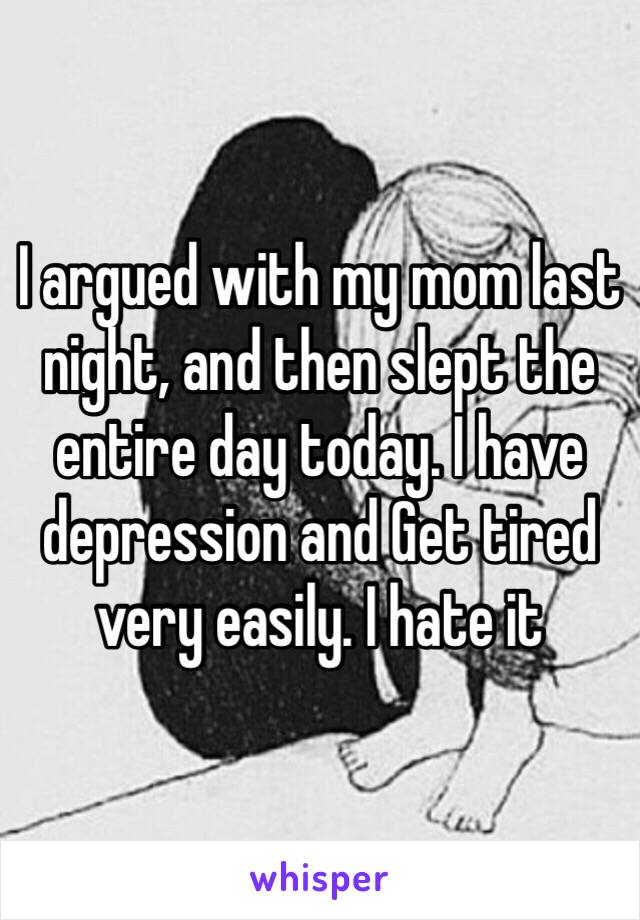 I argued with my mom last night, and then slept the entire day today. I have depression and Get tired very easily. I hate it

whisper